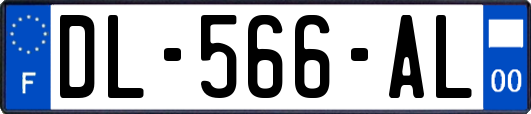 F
DL-566-AL
00